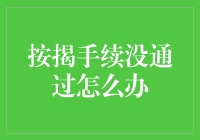 按揭手续没通过怎么办